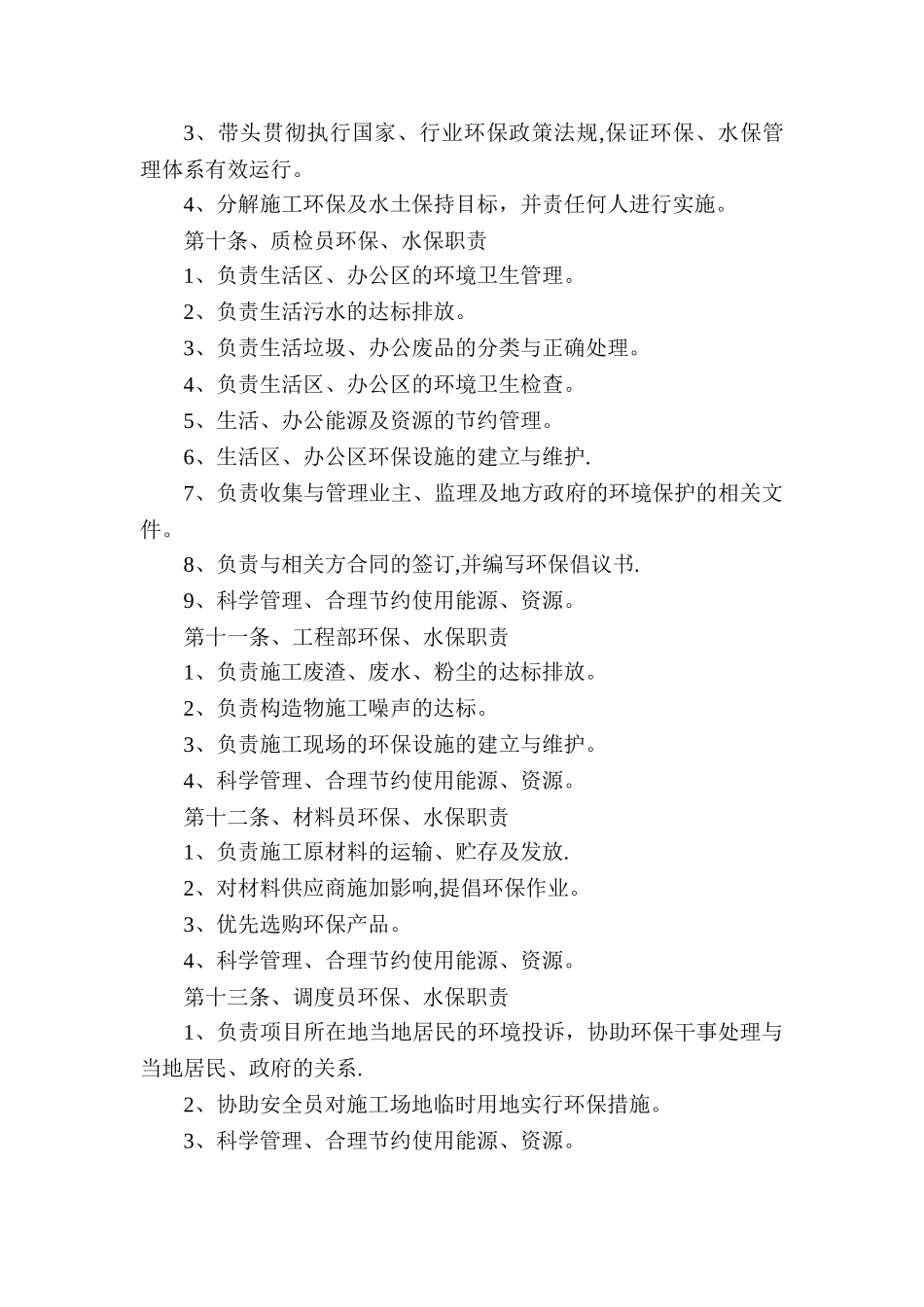 3、带头贯彻执行国家、行业环保政策法规,保证环保、水保管理体系有效运行。

4、分解施工环保及水土保持目标，并责任何人进行实施。

第十条、质检员环保、水保职责

1、负责生活区、办公区的环境卫生管理。

2、负责生活污水的达标排放。

3、负责生活垃圾、办公废品的分类与正确处理。

4、负责生活区、办公区的环境卫生检查。

5、生活、办公能源及资源的节约管理。

6、生活区、办公区环保设施的建立与维护.

7、负责收集与管理业主、监理及地方政府的环境保护的相关文件。

8、负责与相关方合同的签订,并编写环保倡议书.

9、科学管理、合理节约使用能源、资源。

第十一条、工程部环保、水保职责

1、负责施工废渣、废水、粉尘的达标排放。

2、负责构造物施工噪声的达标。

3、负责施工现场的环保设施的建立与维护。

4、科学管理、合理节约使用能源、资源。

第十二条、材料员环保、水保职责

1、负责施工原材料的运输、贮存及发放.

2、对材料供应商施加影响,提倡环保作业。

3、优先选购环保产品。

4、科学管理、合理节约使用能源、资源。

第十三条、调度员环保、水保职责

1、负责项目所在地当地居民的环境投诉，协助环保干事处理与当地居民、政府的关系.

2、协助安全员对施工场地临时用地实行环保措施。

3、科学管理、合理节约使用能源、资源。